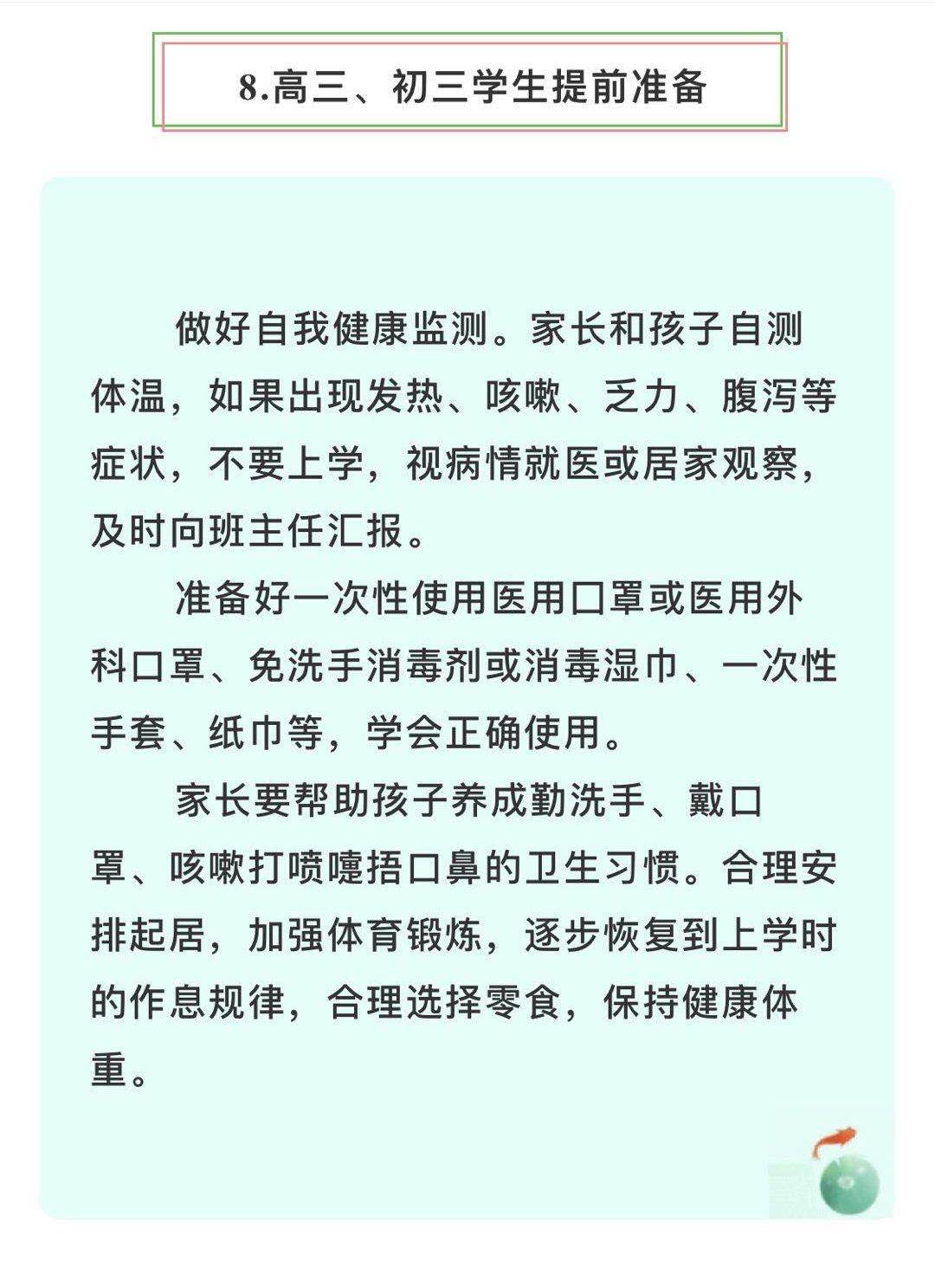 8.高三、初三学生提前准备

做好自我健康监测。家长和孩子自测体温，如果出现发热、咳嗽、乏力、腹泻等症状，不要上学，视病情就医或居家观察，及时向班主任汇报。

准备好一次性使用医用口罩或医用外科口罩、免洗手消毒剂或消毒湿巾、一次性手套、纸巾等，学会正确使用。

家长要帮助孩子养成勤洗手、戴口罩、咳嗽打喷嚏捂口鼻的卫生习惯。合理安排起居，加强体育锻炼，逐步恢复到上学时的作息规律，合理选择零食，保持健康体重。